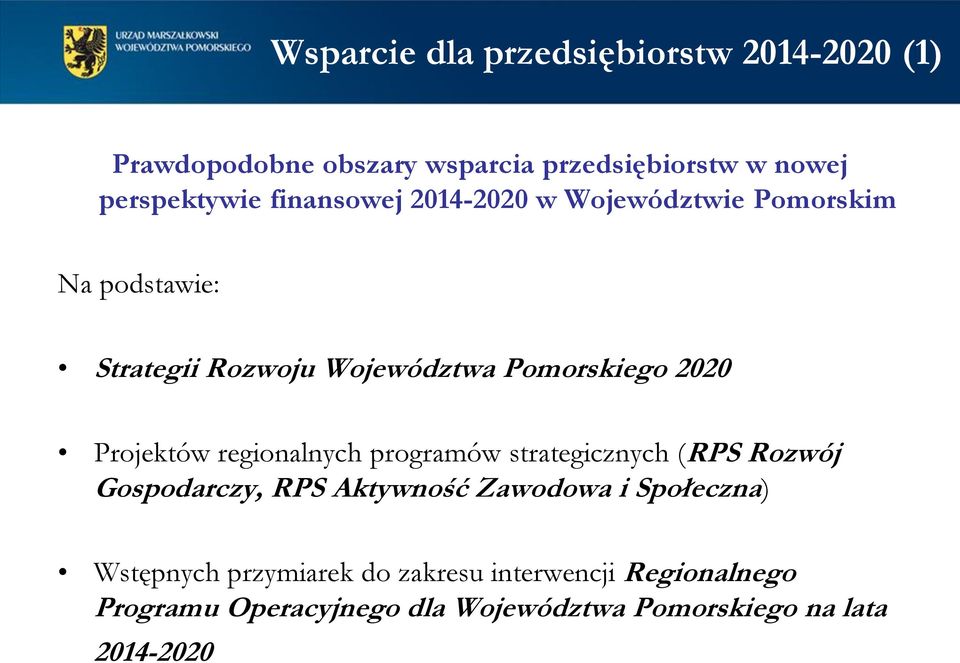 URZĄD MARSZAŁKOWSKI WOJEWÓDZTWA POMORSKIEGO

Wsparcie dla przedsiębiorstw 2014-2020 (1)

Prawdopodobne obszary wsparcia przedsiębiorstw w nowej perspektywie finansowej 2014-2020 w Województwie Pomorskim

Na podstawie:

• Strategii Rozwoju Województwa Pomorskiego 2020

• Projektów regionalnych programów strategicznych (RPS Rozwój Gospodarczy, RPS Aktywność Zawodowa i Społeczna)

• Wstępnych przymiarek do zakresu interwencji Regionalnego Programu Operacyjnego dla Województwa Pomorskiego na lata 2014-2020